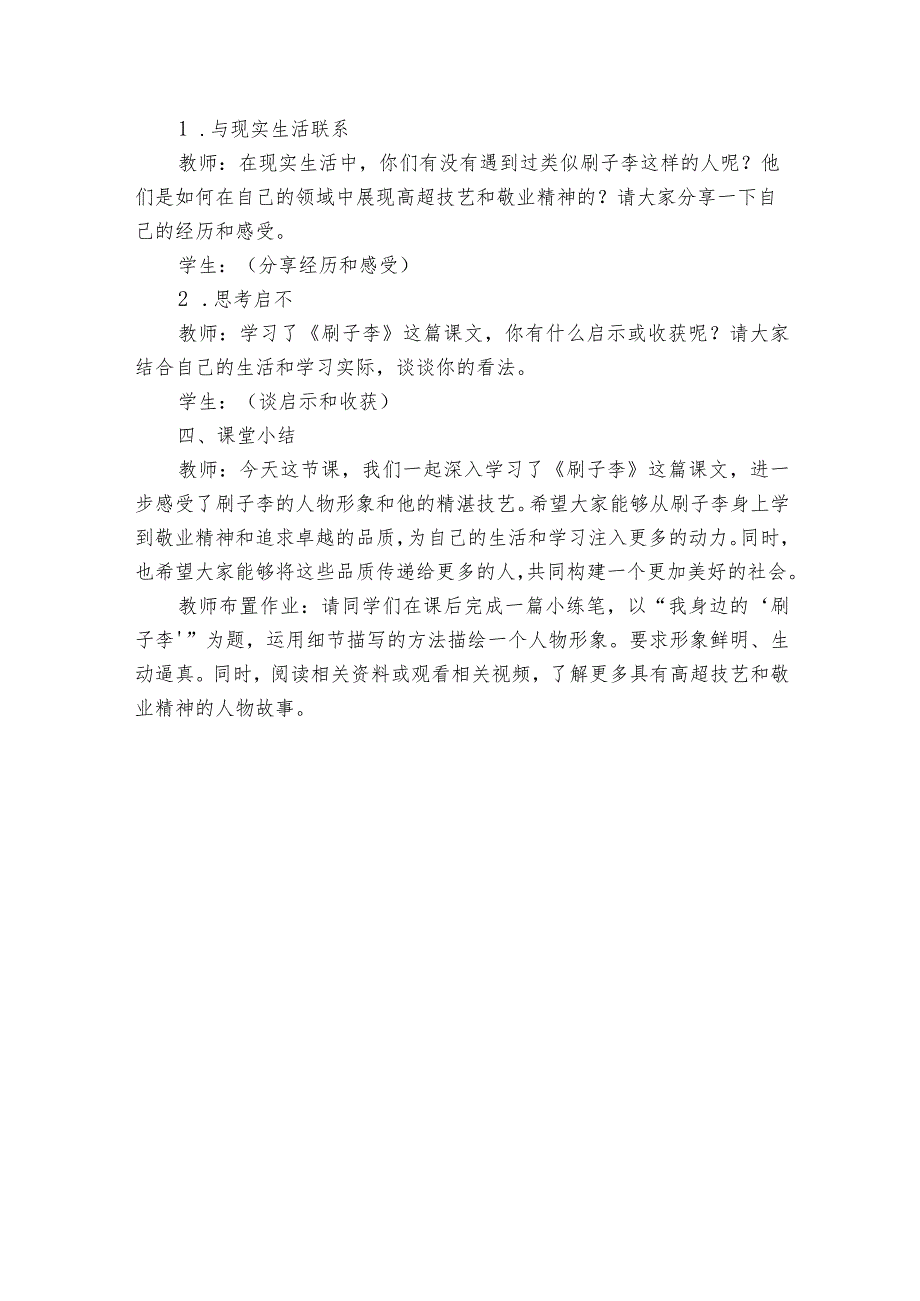 1．与现实生活联系

教师：在现实生活中，你们有没有遇到过类似刷子李这样的人呢？他们是如何在自己的领域中展现高超技艺和敬业精神的？请大家分享一下自己的经历和感受。

学生：（分享经历和感受）

2．思考启不

教师：学习了《刷子李》这篇课文，你有什么启示或收获呢？请大家结合自己的生活和学习实际，谈谈你的看法。

学生：（谈启示和收获）

四、课堂小结

教师：今天这节课，我们一起深入学习了《刷子李》这篇课文，进一步感受了刷子李的人物形象和他的精湛技艺。希望大家能够从刷子李身上学到敬业精神和追求卓越的品质，为自己的生活和学习注入更多的动力。同时，也希望大家能够将这些品质传递给更多的人，共同构建一个更加美好的社会。

教师布置作业：请同学们在课后完成一篇小练笔，以“我身边的‘刷子李'”为题，运用细节描写的方法描绘一个人物形象。要求形象鲜明、生动逼真。同时，阅读相关资料或观看相关视频，了解更多具有高超技艺和敬业精神的人物故事。